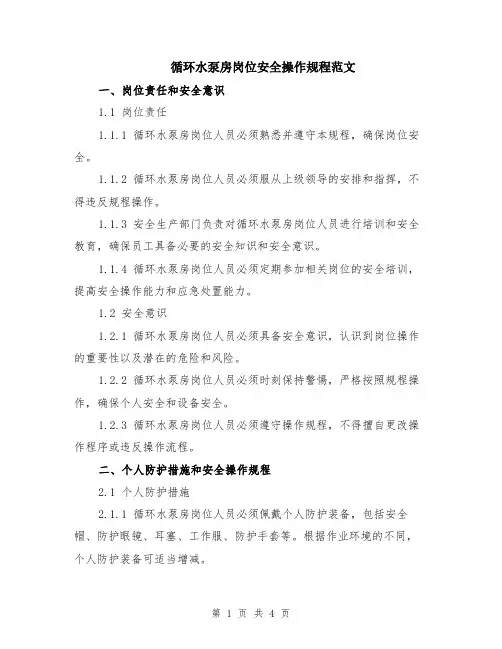 循环水泵房岗位安全操作规程范文

一、岗位责任和安全意识

1.1 岗位责任

1.1.1 循环水泵房岗位人员必须熟悉并遵守本规程，确保岗位安全。

1.1.2 循环水泵房岗位人员必须服从上级领导的安排和指挥，不得违反规程操作。

1.1.3 安全生产部门负责对循环水泵房岗位人员进行培训和安全教育，确保员工具备必要的安全知识和安全意识。

1.1.4 循环水泵房岗位人员必须定期参加相关岗位的安全培训，提高安全操作能力和应急处置能力。

1.2 安全意识

1.2.1 循环水泵房岗位人员必须具备安全意识，认识到岗位操作的重要性以及潜在的危险和风险。

1.2.2 循环水泵房岗位人员必须时刻保持警惕，严格按照规程操作，确保个人安全和设备安全。

1.2.3 循环水泵房岗位人员必须遵守操作规程，不得擅自更改操作程序或违反操作流程。

二、个人防护措施和安全操作规程

2.1 个人防护措施

2.1.1 循环水泵房岗位人员必须佩戴个人防护装备，包括安全帽、防护眼镜、耳塞、工作服、防护手套等。根据作业环境的不同，个人防护装备可适当增减。

第 1 页 共 4 页